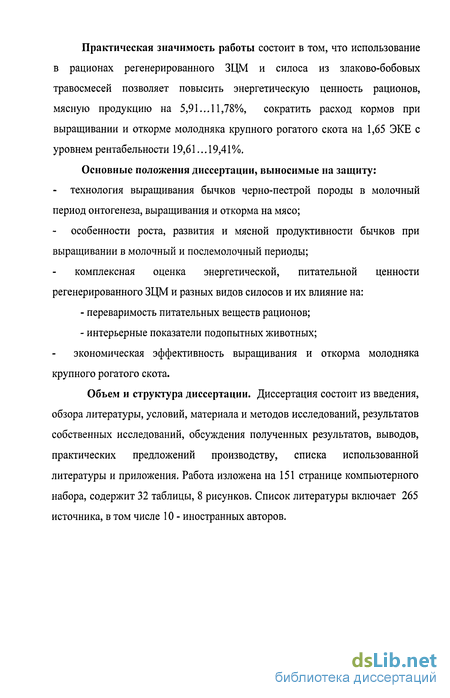 **Практическая значимость работы** состоит в том, что использование в рационах регенерированного ЗЦМ и силоса из злаково-бобовых травосмесей позволяет повысить энергетическую ценность рационов, мясную продукцию на 5,91…11,78%, сократить расход кормов при выращивании и откорме молодняка крупного рогатого скота на 1,65 ЭКЕ с уровнем рентабельности 19,61…19,41%.

**Основные положения диссертации, выносимые на защиту:**

- технология выращивания бычков черно-пестрой породы в молочный период онтогенеза, выращивания и откорма на мясо;

- особенности роста, развития и мясной продуктивности бычков при выращивании в молочный и послемолочный периоды;

- комплексная оценка энергетической, питательной ценности регенерированного ЗЦМ и разных видов силосов и их влияние на:

- переваримость питательных веществ рационов;

- интерьерные показатели подопытных животных;

- экономическая эффективность выращивания и откорма молодняка крупного рогатого скота.

**Объем и структура диссертации.** Диссертация состоит из введения, обзора литературы, условий, материала и методов исследований, результатов собственных исследований, обсуждения полученных результатов, выводов, практических предложений производству, списка использованной литературы и приложения. Работа изложена на 151 странице компьютерного набора, содержит 32 таблицы, 8 рисунков. Список литературы включает 265 источника, в том числе 10 - иностранных авторов.

dsLib.net
библиотека диссертаций